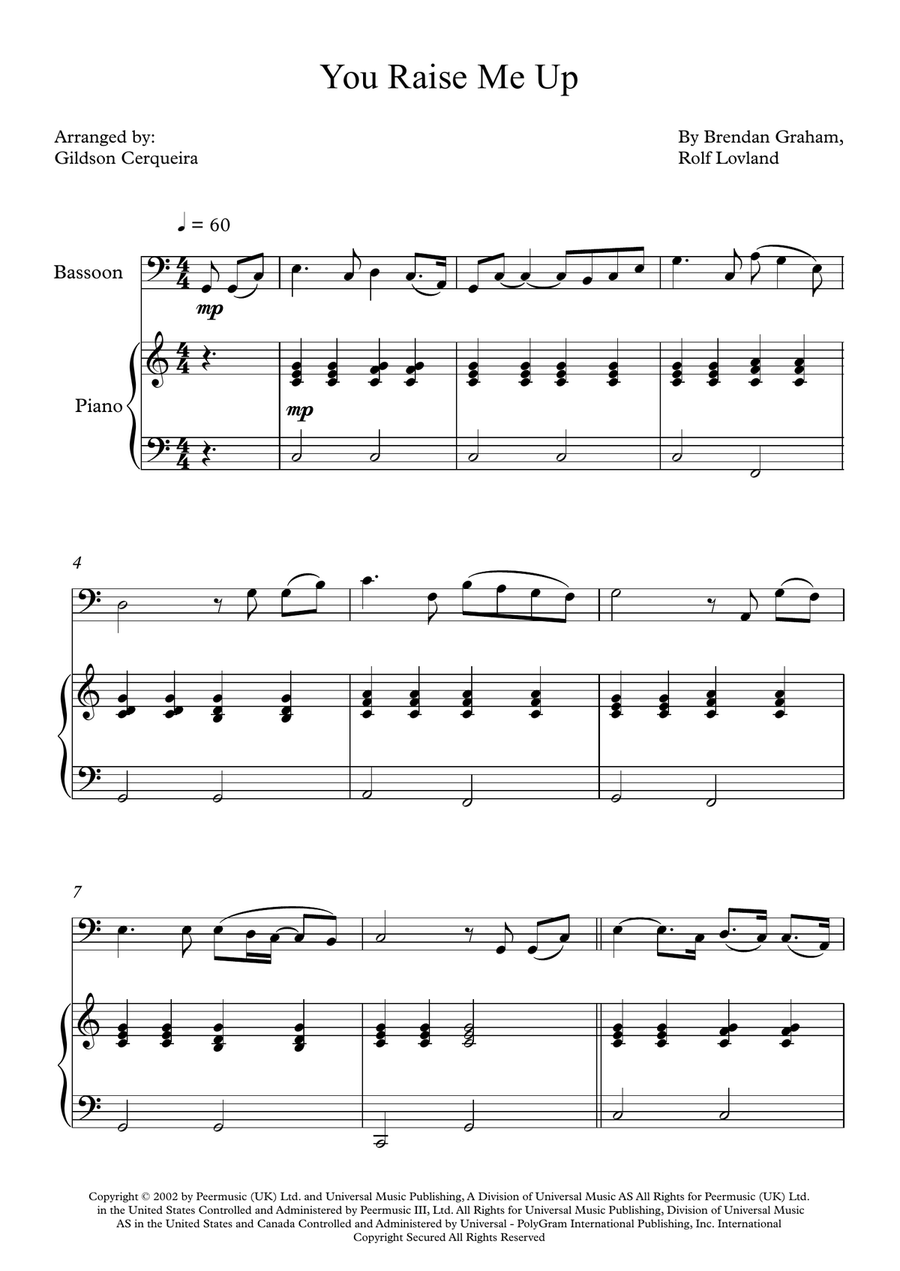 You Raise Me Up

Arranged by:
Gildson Cerqueira

By Brendan Graham,
Rolf Lovland

♩ = 60

Bassoon

mp

Piano

mp

4

7

Copyright © 2002 by Peermusic (UK) Ltd. and Universal Music Publishing, A Division of Universal Music AS All Rights for Peermusic (UK) Ltd. in the United States Controlled and Administered by Peermusic III, Ltd. All Rights for Universal Music Publishing, Division of Universal Music AS in the United States and Canada Controlled and Administered by Universal - PolyGram International Publishing, Inc. International Copyright Secured All Rights Reserved